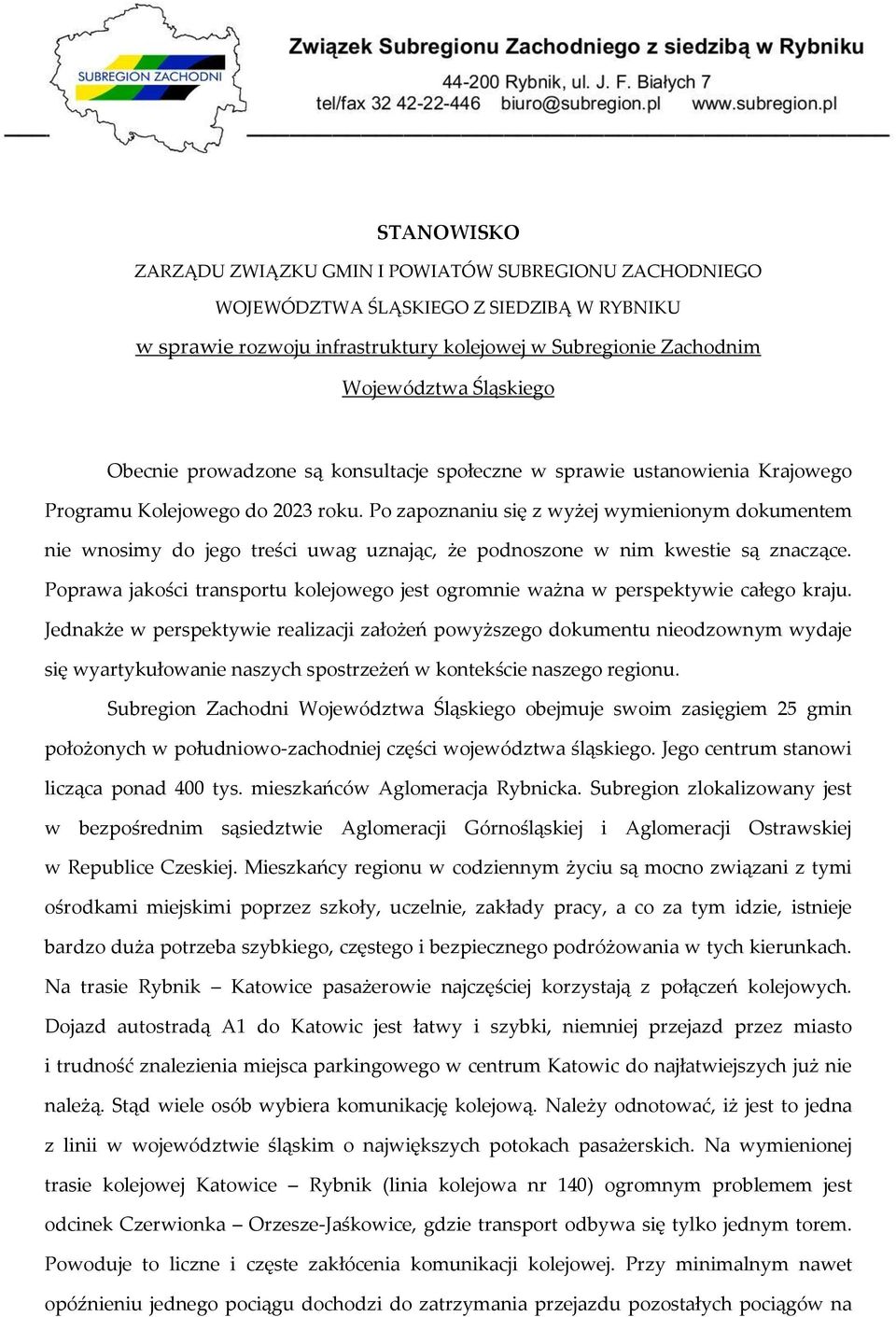 SUBREGION ZACHODNI

Związek Subregionu Zachodniego z siedzibą w Rybniku
44-200 Rybnik, ul. J. F. Białych 7
tel/fax 32 42-22-446 biuro@subregion.pl www.subregion.pl

STANOWISKO
ZARZĄDU ZWIĄZKU GMIN I POWIATÓW SUBREGIONU ZACHODNIEGO WOJEWÓDZTWA ŚLĄSKIEGO Z SIEDZIBĄ W RYBNIKU
w sprawie rozwoju infrastruktury kolejowej w Subregionie Zachodnim Województwa Śląskiego

Obecnie prowadzone są konsultacje społeczne w sprawie ustanowienia Krajowego Programu Kolejowego do 2023 roku. Po zapoznaniu się z wyżej wymienionym dokumentem nie wnosimy do jego treści uwag uznając, że podnoszone w nim kwestie są znaczące. Poprawa jakości transportu kolejowego jest ogromnie ważna w perspektywie całego kraju. Jednakże w perspektywie realizacji założeń powyższego dokumentu nieodzownym wydaje się wyartykułowanie naszych spostrzeżeń w kontekście naszego regionu.

Subregion Zachodni Województwa Śląskiego obejmuje swoim zasięgiem 25 gmin położonych w południowo-zachodniej części województwa śląskiego. Jego centrum stanowi licząca ponad 400 tys. mieszkańców Aglomeracja Rybnicka. Subregion zlokalizowany jest w bezpośrednim sąsiedztwie Aglomeracji Górnośląskiej i Aglomeracji Ostrawskiej w Republice Czeskiej. Mieszkańcy regionu w codziennym życiu są mocno związani z tymi ośrodkami miejskimi poprzez szkoły, uczelnie, zakłady pracy, a co za tym idzie, istnieje bardzo duża potrzeba szybkiego, częstego i bezpiecznego podróżowania w tych kierunkach. Na trasie Rybnik – Katowice pasażerowie najczęściej korzystają z połączeń kolejowych. Dojazd autostradą A1 do Katowic jest łatwy i szybki, niemniej przejazd przez miasto i trudność znalezienia miejsca parkingowego w centrum Katowic do najłatwiejszych już nie należą. Stąd wiele osób wybiera komunikację kolejową. Należy odnotować, iż jest to jedna z linii w województwie śląskim o największych potokach pasażerskich. Na wymienionej trasie kolejowej Katowice – Rybnik (linia kolejowa nr 140) ogromnym problemem jest odcinek Czerwionka – Orzesze-Jaśkowice, gdzie transport odbywa się tylko jednym torem. Powoduje to liczne i częste zakłócenia komunikacji kolejowej. Przy minimalnym nawet opóźnieniu jednego pociągu dochodzi do zatrzymania przejazdu pozostałych pociągów na